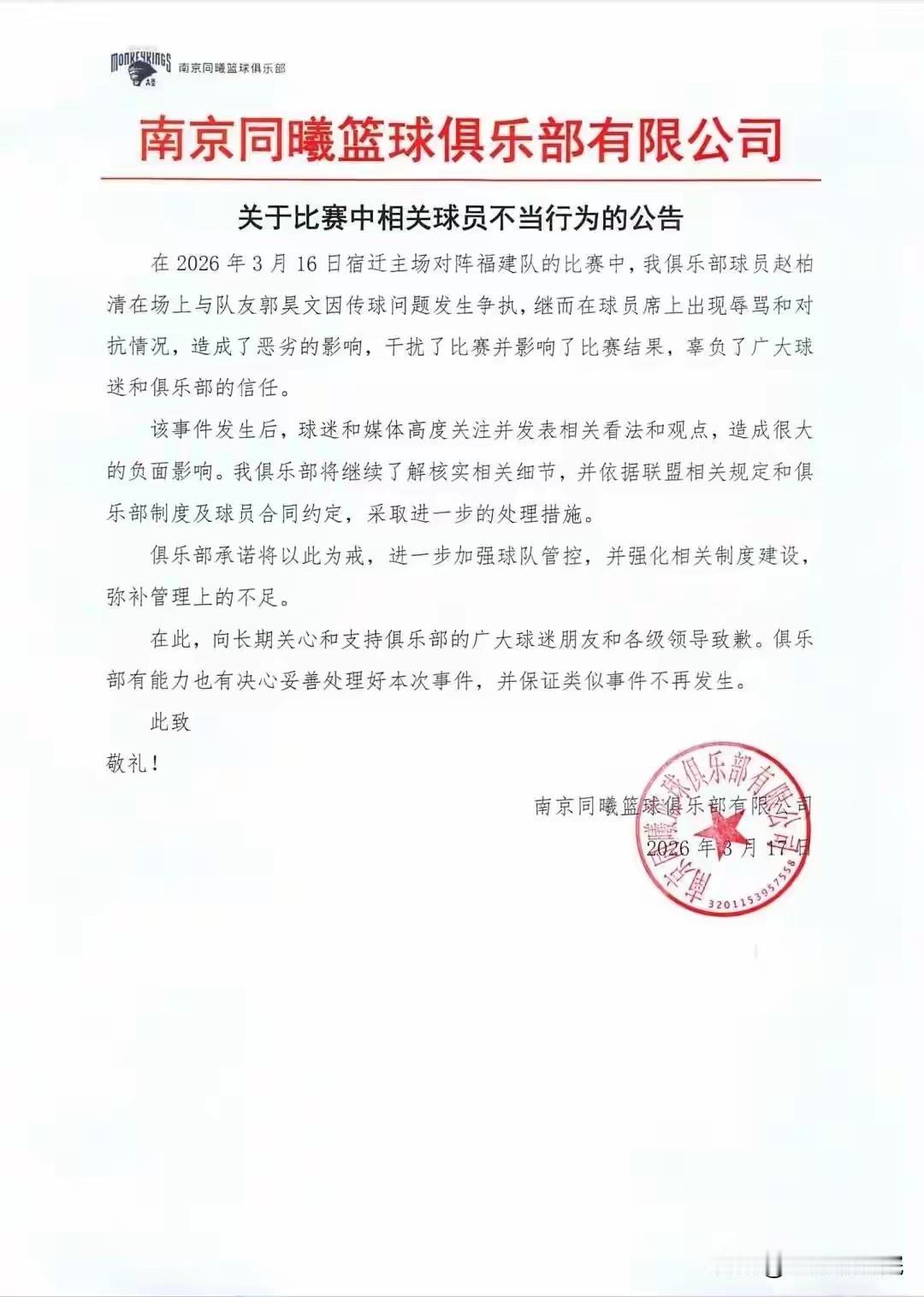 MONKEYKINGS 南京同曦篮球俱乐部

南京同曦篮球俱乐部有限公司

关于比赛中相关球员不当行为的公告

在 2026 年 3 月 16 日宿迁主场对阵福建队的比赛中，我俱乐部球员赵柏清在场上与队友郭昊文因传球问题发生争执，继而在球员席上出现辱骂和对抗情况，造成了恶劣的影响，干扰了比赛并影响了比赛结果，辜负了广大球迷和俱乐部的信任。

该事件发生后，球迷和媒体高度关注并发表相关看法和观点，造成很大的负面影响。我俱乐部将继续了解核实相关细节，并依据联盟相关规定和俱乐部制度及球员合同约定，采取进一步的处理措施。

俱乐部承诺将以此为戒，进一步加强球队管控，并强化相关制度建设，弥补管理上的不足。

在此，向长期关心和支持俱乐部的广大球迷朋友和各级领导致歉。俱乐部有能力也有决心妥善处理好本次事件，并保证类似事件不再发生。

此致

敬礼！

南京同曦篮球俱乐部有限公司

2026 年 3 月 17 日

南京同曦篮球俱乐部有限公司 3201153957558